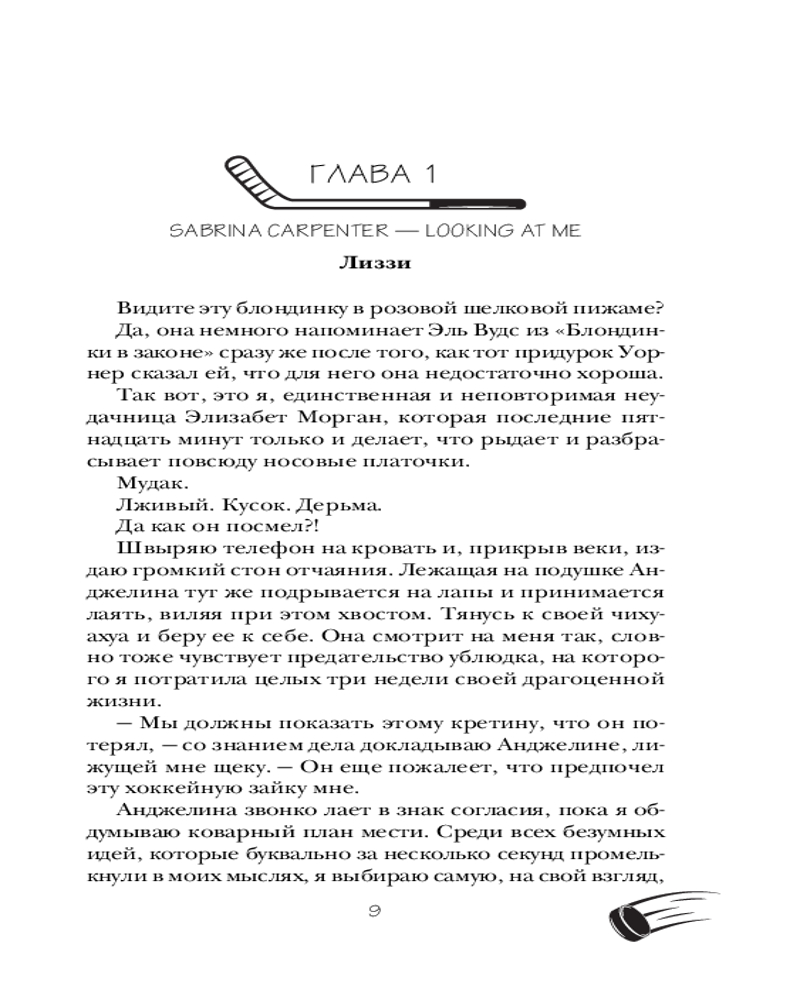 ГЛАВА 1

SABRINA CARPENTER — LOOKING AT ME

Лиззи

Видите эту блондинку в розовой шелковой пижаме?

Да, она немного напоминает Эль Вудс из «Блондинки в законе» сразу же после того, как тот придурок Уорнер сказал ей, что для него она недостаточно хороша.

Так вот, это я, единственная и неповторимая неудачница Элизабет Морган, которая последние пятнадцать минут только и делает, что рыдает и разбрасывает повсюду носовые платочки.

Мудак.

Лживый. Кусок. Дерьма.

Да как он посмел?!

Швыряю телефон на кровать и, прикрыв веки, издаю громкий стон отчаяния. Лежащая на подушке Анджелина тут же подрывается на лапы и принимается лаять, виляя при этом хвостом. Тянусь к своей чихуахуа и беру ее к себе. Она смотрит на меня так, словно тоже чувствует предательство ублюдка, на которого я потратила целых три недели своей драгоценной жизни.

— Мы должны показать этому кретину, что он потерял, — со знанием дела докладываю Анджелине, лижущей мне щеку. — Он еще пожалеет, что предпочел эту хоккейную зайку мне.

Анджелина звонко лает в знак согласия, пока я обдумываю коварный план мести. Среди всех безумных идей, которые буквально за несколько секунд промелькнули в моих мыслях, я выбираю самую, на свой взгляд,

9